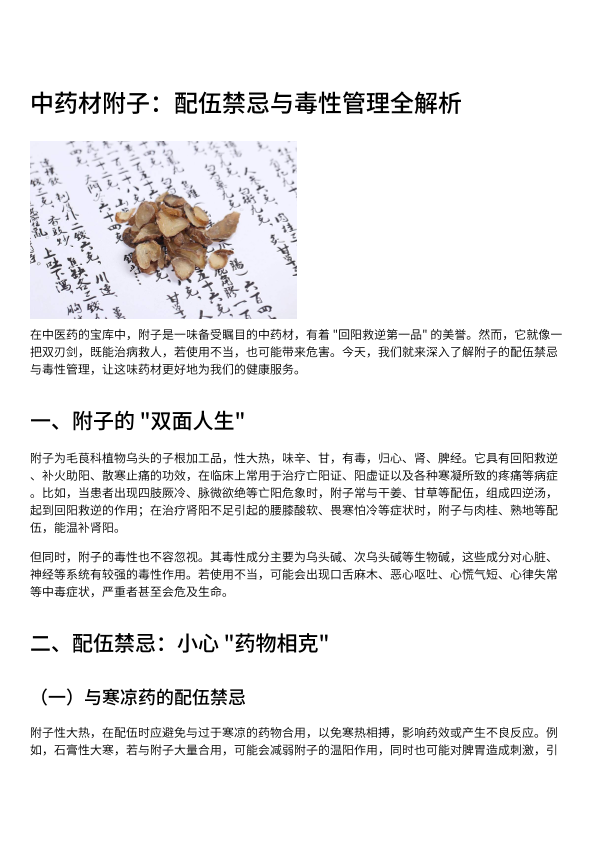 中药材附子：配伍禁忌与毒性管理全解析

在中医药的宝库中，附子是一味备受瞩目的中药材，有着 "回阳救逆第一品" 的美誉。然而，它就像一把双刃剑，既能治病救人，若使用不当，也可能带来危害。今天，我们就来深入了解附子的配伍禁忌与毒性管理，让这味药材更好地为我们的健康服务。

一、附子的 "双面人生"

附子为毛茛科植物乌头的子根加工品，性大热，味辛、甘，有毒，归心、肾、脾经。它具有回阳救逆、补火助阳、散寒止痛的功效，在临床上常用于治疗亡阳证、阳虚证以及各种寒凝所致的疼痛等病症。比如，当患者出现四肢厥冷、脉微欲绝等亡阳危象时，附子常与干姜、甘草等配伍，组成四逆汤，起到回阳救逆的作用；在治疗肾阳不足引起的腰膝酸软、畏寒怕冷等症状时，附子与肉桂、熟地等配伍，能温补肾阳。

但同时，附子的毒性也不容忽视。其毒性成分主要为乌头碱、次乌头碱等生物碱，这些成分对心脏、神经等系统有较强的毒性作用。若使用不当，可能会出现口舌麻木、恶心呕吐、心慌气短、心律失常等中毒症状，严重者甚至会危及生命。

二、配伍禁忌：小心 "药物相克"

（一）与寒凉药的配伍禁忌

附子性大热，在配伍时应避免与过于寒凉的药物合用，以免寒热相搏，影响药效或产生不良反应。例如，石膏性大寒，若与附子大量合用，可能会减弱附子的温阳作用，同时也可能对脾胃造成刺激，引